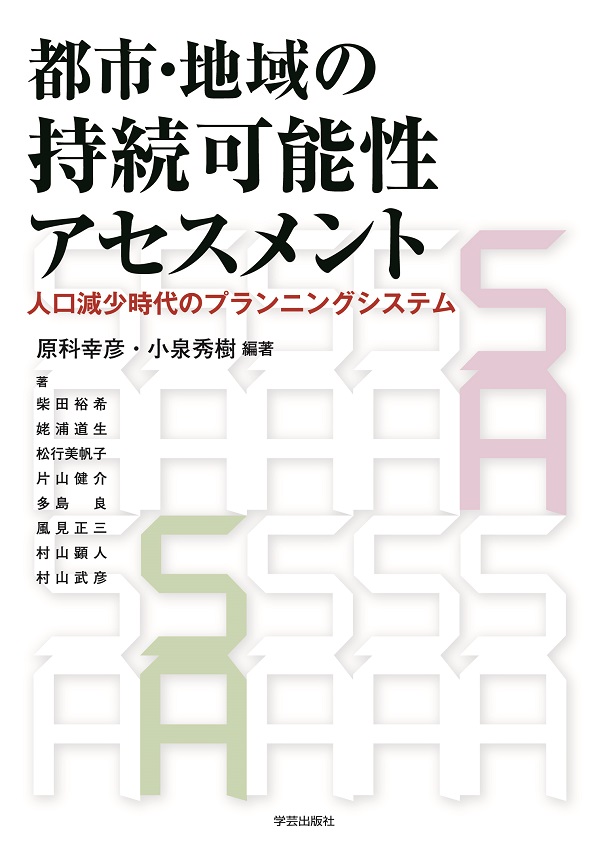 都市・地域の
持続可能性
アセスメント

人口減少時代のプランニングシステム

原科幸彦・小泉秀樹 編著

著
柴田裕希
姥浦道生
松行美帆子
片山健介
多島　良
風見正三
村山顕人
村山武彦

学芸出版社